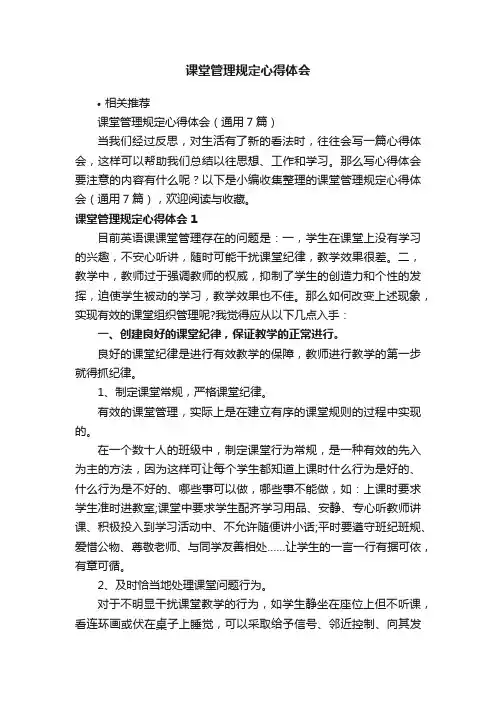 课堂管理规定心得体会

• 相关推荐

课堂管理规定心得体会（通用7篇）

当我们经过反思，对生活有了新的看法时，往往会写一篇心得体会，这样可以帮助我们总结以往思想、工作和学习。那么写心得体会要注意的内容有什么呢？以下是小编收集整理的课堂管理规定心得体会（通用7篇），欢迎阅读与收藏。

课堂管理规定心得体会 1

目前英语课课堂管理存在的问题是：一，学生在课堂上没有学习的兴趣，不安心听讲，随时可能干扰课堂纪律，教学效果很差。二，教学中，教师过于强调教师的权威，抑制了学生的创造力和个性的发挥，迫使学生被动的学习，教学效果也不佳。那么如何改变上述现象，实现有效的课堂组织管理呢?我觉得应从以下几点入手：

一、创建良好的课堂纪律，保证教学的正常进行。

良好的课堂纪律是进行有效教学的保障，教师进行教学的第一步就得抓纪律。

1、制定课堂常规，严格课堂纪律。

有效的课堂管理，实际上是在建立有序的课堂规则的过程中实现的。

在一个数十人的班级中，制定课堂行为常规，是一种有效的先入为主的方法，因为这样可让每个学生都知道上课时什么行为是好的、什么行为是不好的、哪些事可以做，哪些事不能做，如：上课时要求学生准时进教室;课堂中要求学生配齐学习用品、安静、专心听教师讲课、积极投入到学习活动中、不允许随便讲小话;平时要遵守班纪班规、爱惜公物、尊敬老师、与同学友善相处……让学生的一言一行有据可依，有章可循。

2、及时恰当地处理课堂问题行为。

对于不明显干扰课堂教学的行为，如学生静坐在座位上但不听课，看连环画或伏在桌子上睡觉，可以采取给予信号、邻近控制、向其发